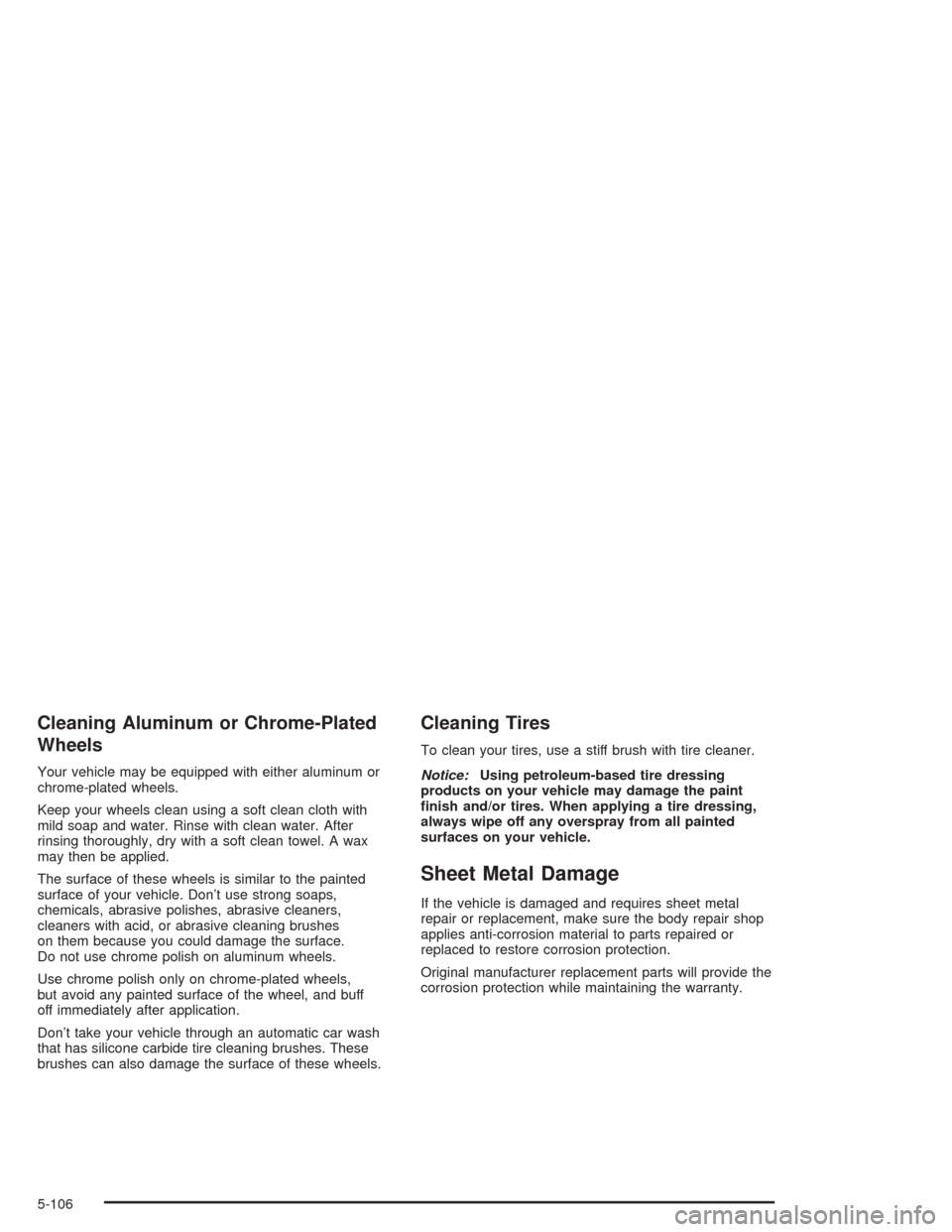 Cleaning Aluminum or Chrome-Plated Wheels

Your vehicle may be equipped with either aluminum or chrome-plated wheels.

Keep your wheels clean using a soft clean cloth with mild soap and water. Rinse with clean water. After rinsing thoroughly, dry with a soft clean towel. A wax may then be applied.

The surface of these wheels is similar to the painted surface of your vehicle. Don't use strong soaps, chemicals, abrasive polishes, abrasive cleaners, cleaners with acid, or abrasive cleaning brushes on them because you could damage the surface. Do not use chrome polish on aluminum wheels.

Use chrome polish only on chrome-plated wheels, but avoid any painted surface of the wheel, and buff off immediately after application.

Don't take your vehicle through an automatic car wash that has silicone carbide tire cleaning brushes. These brushes can also damage the surface of these wheels.

Cleaning Tires

To clean your tires, use a stiff brush with tire cleaner.

Notice: Using petroleum-based tire dressing products on your vehicle may damage the paint finish and/or tires. When applying a tire dressing, always wipe off any overspray from all painted surfaces on your vehicle.

Sheet Metal Damage

If the vehicle is damaged and requires sheet metal repair or replacement, make sure the body repair shop applies anti-corrosion material to parts repaired or replaced to restore corrosion protection.

Original manufacturer replacement parts will provide the corrosion protection while maintaining the warranty.

5-106

carmanualsonline.info